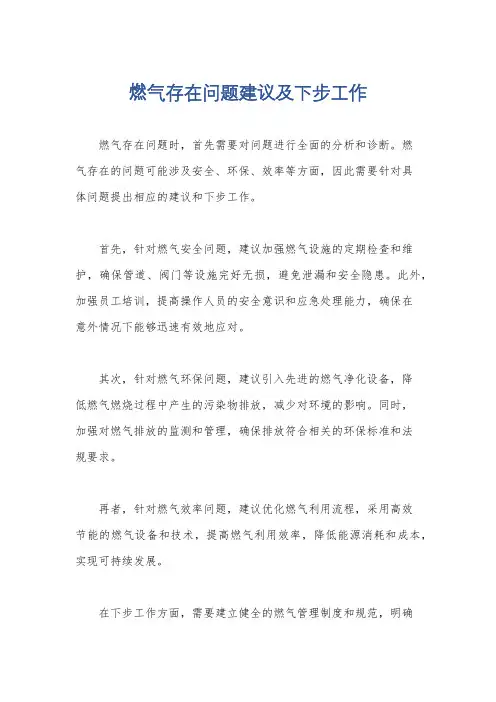 燃气存在问题建议及下步工作

燃气存在问题时，首先需要对问题进行全面的分析和诊断。燃气存在的问题可能涉及安全、环保、效率等方面，因此需要针对具体问题提出相应的建议和下步工作。

首先，针对燃气安全问题，建议加强燃气设施的定期检查和维护，确保管道、阀门等设施完好无损，避免泄漏和安全隐患。此外，加强员工培训，提高操作人员的安全意识和应急处理能力，确保在意外情况下能够迅速有效地应对。

其次，针对燃气环保问题，建议引入先进的燃气净化设备，降低燃气燃烧过程中产生的污染物排放，减少对环境的影响。同时，加强对燃气排放的监测和管理，确保排放符合相关的环保标准和法规要求。

再者，针对燃气效率问题，建议优化燃气利用流程，采用高效节能的燃气设备和技术，提高燃气利用效率，降低能源消耗和成本，实现可持续发展。

在下步工作方面，需要建立健全的燃气管理制度和规范，明确